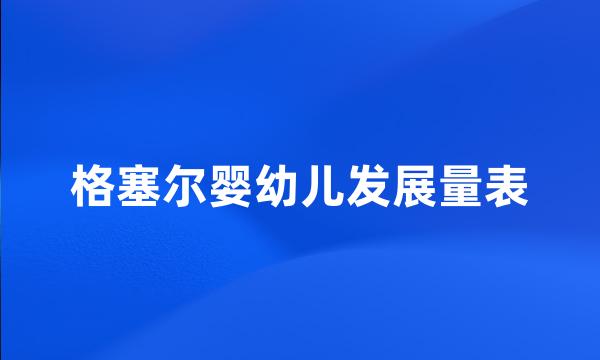 格塞尔婴幼儿发展量表